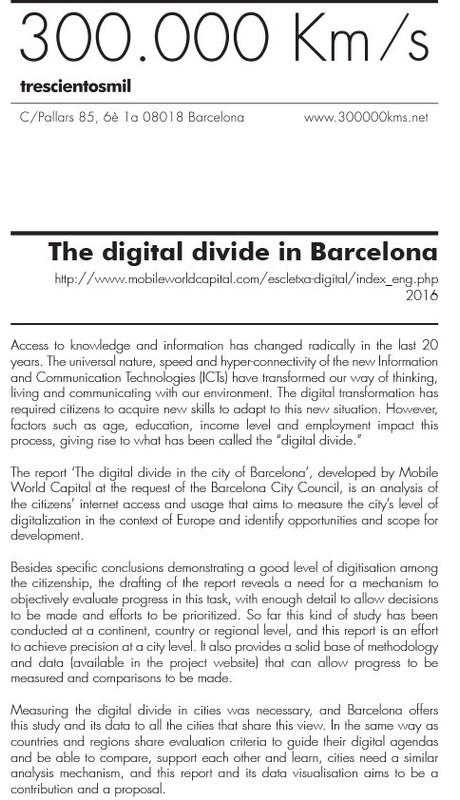 300.000 Km/s

trescientosmil

C/Pallars 85, 6è 1a 08018 Barcelona

www.300000kms.net

The digital divide in Barcelona

http://www.mobileworldcapital.com/escletxa-digital/index_eng.php
2016

Access to knowledge and information has changed radically in the last 20 years. The universal nature, speed and hyper-connectivity of the new Information and Communication Technologies (ICTs) have transformed our way of thinking, living and communicating with our environment. The digital transformation has required citizens to acquire new skills to adapt to this new situation. However, factors such as age, education, income level and employment impact this process, giving rise to what has been called the "digital divide."

The report 'The digital divide in the city of Barcelona', developed by Mobile World Capital at the request of the Barcelona City Council, is an analysis of the citizens' internet access and usage that aims to measure the city's level of digitalization in the context of Europe and identify opportunities and scope for development.

Besides specific conclusions demonstrating a good level of digitisation among the citizenship, the drafting of the report reveals a need for a mechanism to objectively evaluate progress in this task, with enough detail to allow decisions to be made and efforts to be prioritized. So far this kind of study has been conducted at a continent, country or regional level, and this report is an effort to achieve precision at a city level. It also provides a solid base of methodology and data (available in the project website) that can allow progress to be measured and comparisons to be made.

Measuring the digital divide in cities was necessary, and Barcelona offers this study and its data to all the cities that share this view. In the same way as countries and regions share evaluation criteria to guide their digital agendas and be able to compare, support each other and learn, cities need a similar analysis mechanism, and this report and its data visualisation aims to be a contribution and a proposal.